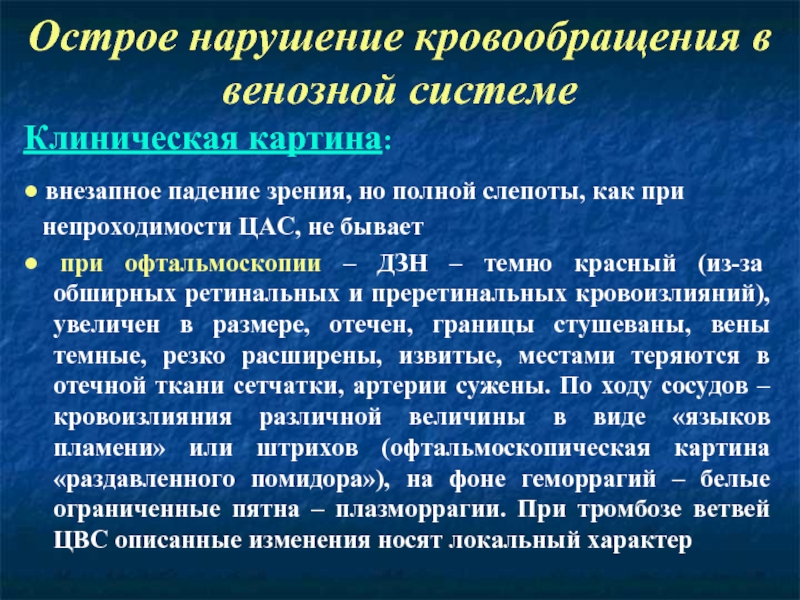 Острое нарушение кровообращения в венозной системе

Клиническая картина:

● внезапное падение зрения, но полной слепоты, как при непроходимости ЦАС, не бывает

● при офтальмоскопии – ДЗН – темно красный (из-за обширных ретинальных и преретинальных кровоизлияний), увеличен в размере, отечен, границы стушеваны, вены темные, резко расширены, извитые, местами теряются в отечной ткани сетчатки, артерии сужены. По ходу сосудов – кровоизлияния различной величины в виде «языков пламени» или штрихов (офтальмоскопическая картина «раздавленного помидора»), на фоне геморрагий – белые ограниченные пятна – плазморрагии. При тромбозе ветвей ЦВС описанные изменения носят локальный характер